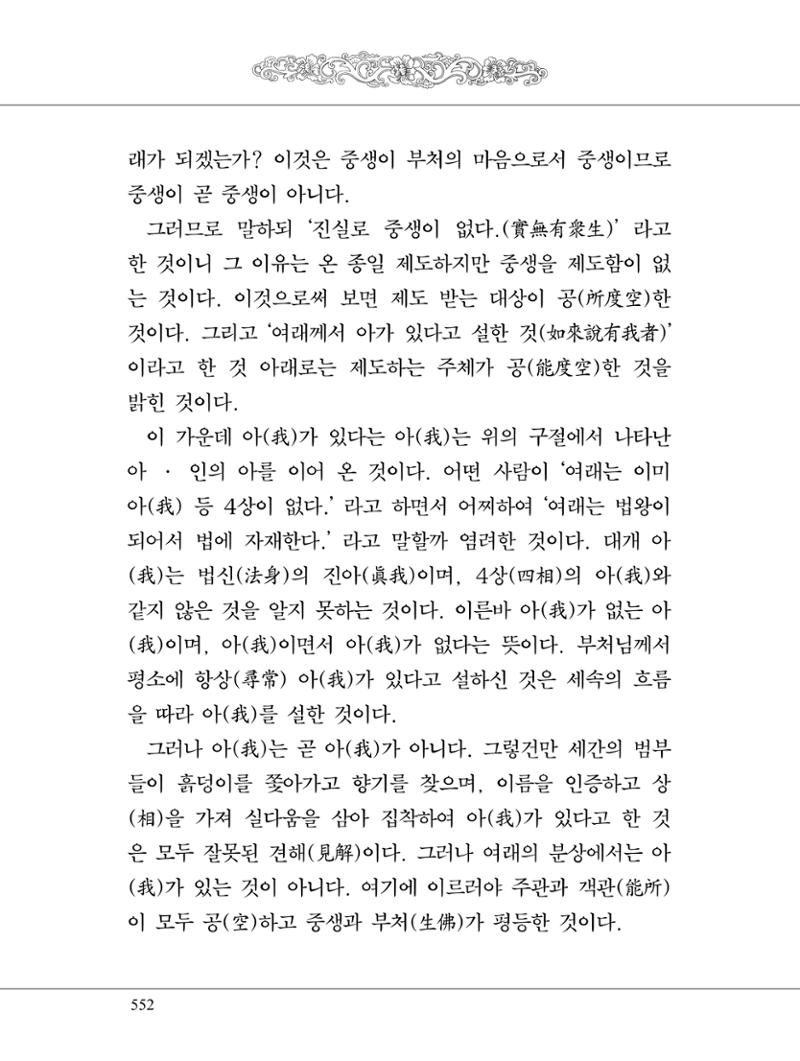 래가 되겠는가? 이것은 중생이 부처의 마음으로서 중생이므로 중생이 곧 중생이 아니다.

그러므로 말하되 '진실로 중생이 없다.(實無有衆生)' 라고 한 것이니 그 이유는 온 종일 제도하지만 중생을 제도함이 없는 것이다. 이것으로써 보면 제도 받는 대상이 공(所度空)한 것이다. 그리고 '여래께서 아가 있다고 설한 것(如來說有我者)' 이라고 한 것 아래로는 제도하는 주체가 공(能度空)한 것을 밝힌 것이다.

이 가운데 아(我)가 있다는 아(我)는 위의 구절에서 나타난 아 · 인의 아를 이어 온 것이다. 어떤 사람이 '여래는 이미 아(我) 등 4상이 없다.' 라고 하면서 어찌하여 '여래는 법왕이 되어서 법에 자재한다.' 라고 말할까 염려한 것이다. 대개 아(我)는 법신(法身)의 진아(眞我)이며, 4상(四相)의 아(我)와 같지 않은 것을 알지 못하는 것이다. 이른바 아(我)가 없는 아(我)이며, 아(我)이면서 아(我)가 없다는 뜻이다. 부처님께서 평소에 항상(尋常) 아(我)가 있다고 설하신 것은 세속의 흐름을 따라 아(我)를 설한 것이다.

그러나 아(我)는 곧 아(我)가 아니다. 그렇건만 세간의 범부들이 흙덩이를 쫓아가고 향기를 찾으며, 이름을 인증하고 상(相)을 가져 실다움을 삼아 집착하여 아(我)가 있다고 한 것은 모두 잘못된 견해(見解)이다. 그러나 여래의 분상에서는 아(我)가 있는 것이 아니다. 여기에 이르러야 주관과 객관(能所)이 모두 공(空)하고 중생과 부처(生佛)가 평등한 것이다.

552